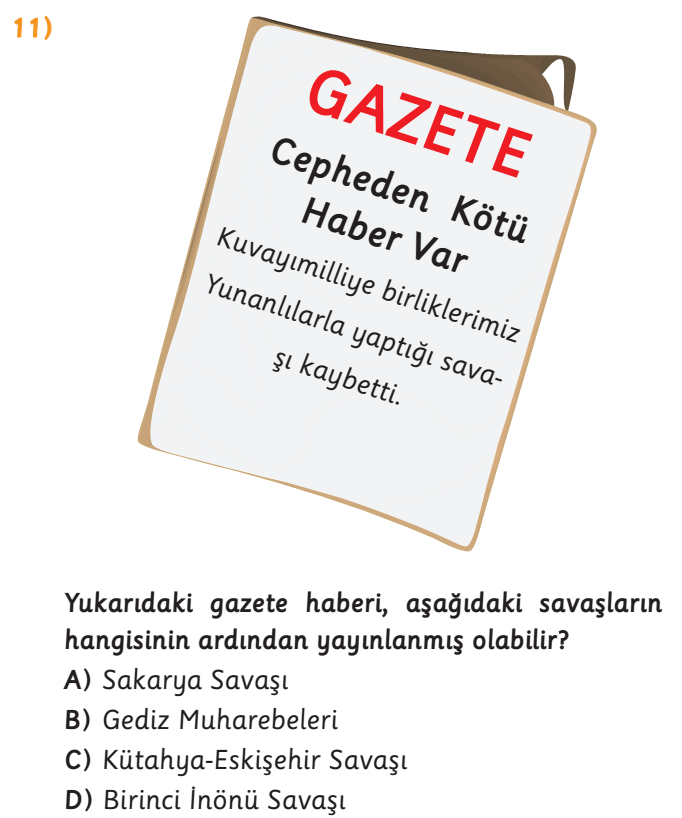 11)

GAZETE

Cepheden Kötü Haber Var

Kuvayımilliye birliklerimiz Yunanlılarla yaptığı savaşı kaybetti.

Yukarıdaki gazete haberi, aşağıdaki savaşların hangisinin ardından yayınlanmış olabilir?

A) Sakarya Savaşı
B) Gediz Muharebeleri
C) Kütahya-Eskişehir Savaşı
D) Birinci İnönü Savaşı